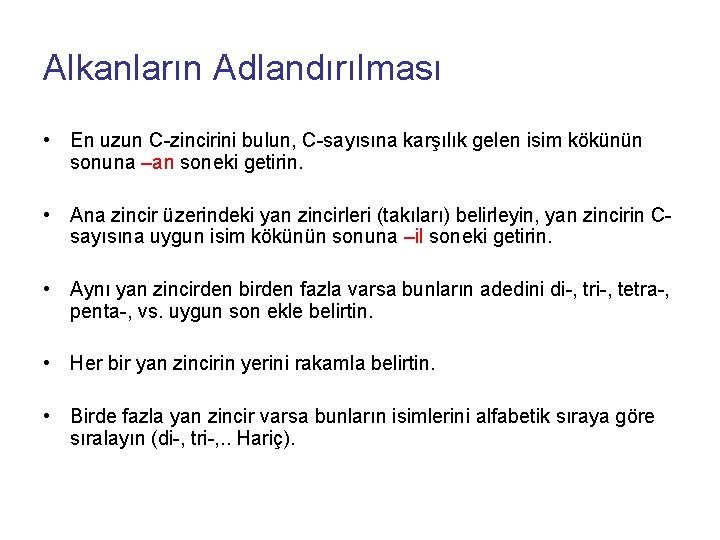 Alkanların Adlandırılması

• En uzun C-zincirini bulun, C-sayısına karşılık gelen isim kökünün sonuna –an soneki getirin.

• Ana zincir üzerindeki yan zincirleri (takıları) belirleyin, yan zincirin C-sayısına uygun isim kökünün sonuna –il soneki getirin.

• Aynı yan zincirden birden fazla varsa bunların adedini di-, tri-, tetra-, penta-, vs. uygun son ekle belirtin.

• Her bir yan zincirin yerini rakamla belirtin.

• Birde fazla yan zincir varsa bunların isimlerini alfabetik sıraya göre sıralayın (di-, tri-,.. Hariç).